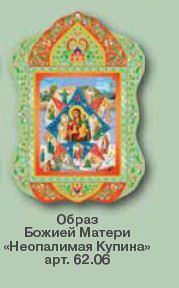 Образ
Божией Матери
«Неопалимая Купина»
арт. 62.06